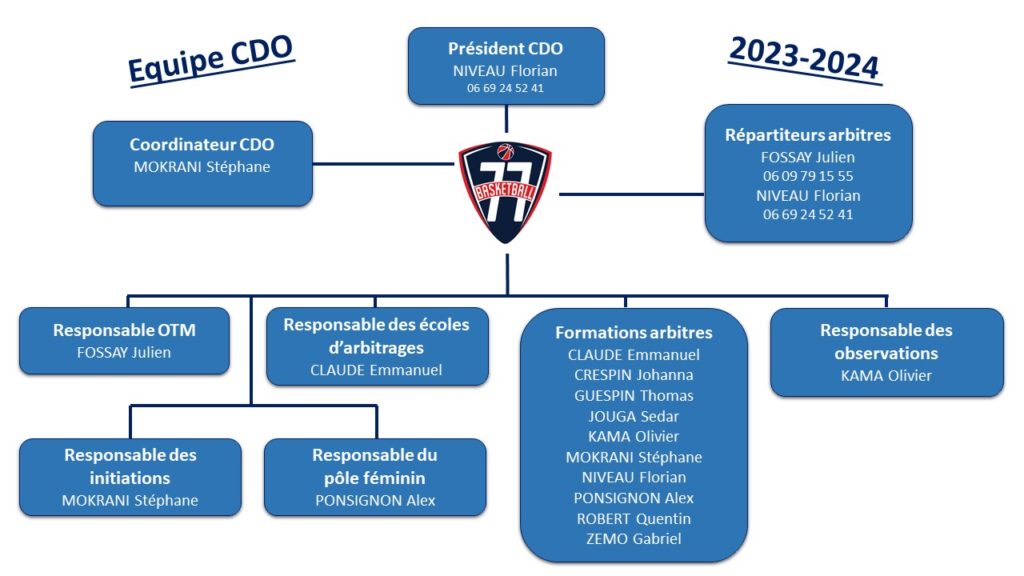 Equipe CDO

Président CDO
NIVEAU Florian
06 69 24 52 41

2023-2024

Coordinateur CDO
MOKRANI Stéphane

77
BASKETBALL

Répartiteurs arbitres
FOSSAY Julien
06 09 79 15 55
NIVEAU Florian
06 69 24 52 41

Responsable OTM
FOSSAY Julien

Responsable des écoles d'arbitrages
CLAUDE Emmanuel

Formations arbitres
CLAUDE Emmanuel
CRESPIN Johanna
GUESPIN Thomas
JOUGA Sedar
KAMA Olivier
MOKRANI Stéphane
NIVEAU Florian
PONSIGNON Alex
ROBERT Quentin
ZEMO Gabriel

Responsable des observations
KAMA Olivier

Responsable des initiations
MOKRANI Stéphane

Responsable du pôle féminin
PONSIGNON Alex